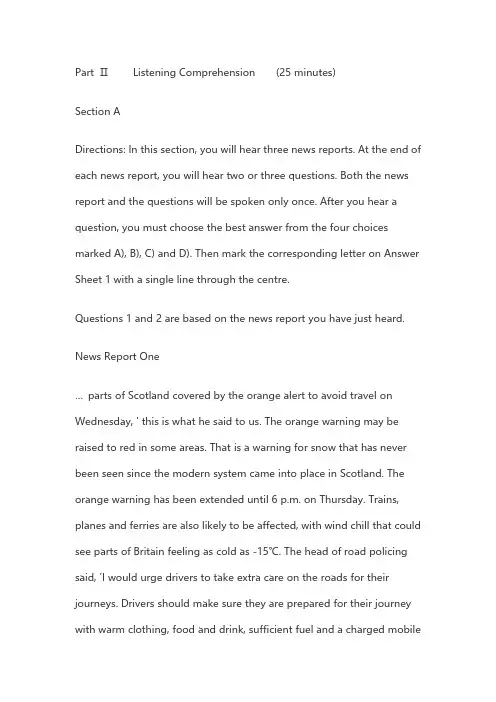 Part Ⅱ Listening Comprehension (25 minutes)

Section A

Directions: In this section, you will hear three news reports. At the end of each news report, you will hear two or three questions. Both the news report and the questions will be spoken only once. After you hear a question, you must choose the best answer from the four choices marked A), B), C) and D). Then mark the corresponding letter on Answer Sheet 1 with a single line through the centre.

Questions 1 and 2 are based on the news report you have just heard.

News Report One

... parts of Scotland covered by the orange alert to avoid travel on Wednesday, ' this is what he said to us. The orange warning may be raised to red in some areas. That is a warning for snow that has never been seen since the modern system came into place in Scotland. The orange warning has been extended until 6 p.m. on Thursday. Trains, planes and ferries are also likely to be affected, with wind chill that could see parts of Britain feeling as cold as -15℃. The head of road policing said, 'I would urge drivers to take extra care on the roads for their journeys. Drivers should make sure they are prepared for their journey with warm clothing, food and drink, sufficient fuel and a charged mobile